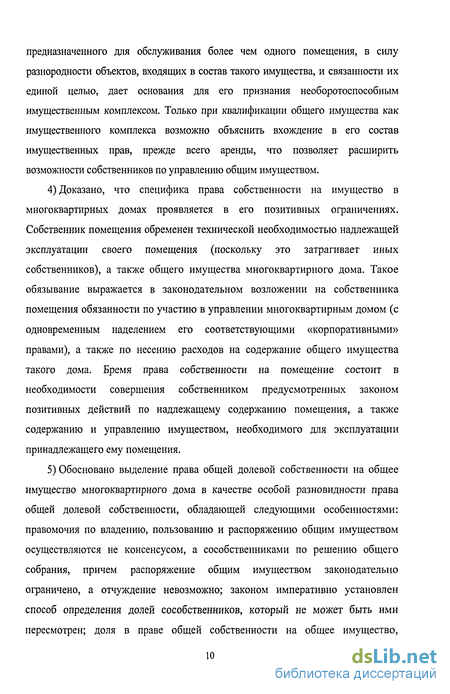 предназначенного для обслуживания более чем одного помещения, в силу разнородности объектов, входящих в состав такого имущества, и связанности их единой целью, дает основания для его признания необоротоспособным имущественным комплексом. Только при квалификации общего имущества как имущественного комплекса возможно объяснить вхождение в его состав имущественных прав, прежде всего аренды, что позволяет расширить возможности собственников по управлению общим имуществом.

4) Доказано, что специфика права собственности на имущество в многоквартирных домах проявляется в его позитивных ограничениях. Собственник помещения обременен технической необходимостью надлежащей эксплуатации своего помещения (поскольку это затрагивает иных собственников), а также общего имущества многоквартирного дома. Такое обязывание выражается в законодательном возложении на собственника помещения обязанности по участию в управлении многоквартирным домом (с одновременным наделением его соответствующими «корпоративными» правами), а также по несению расходов на содержание общего имущества такого дома. Бремя права собственности на помещение состоит в необходимости совершения собственником предусмотренных законом позитивных действий по надлежащему содержанию помещения, а также содержанию и управлению имуществом, необходимого для эксплуатации принадлежащего ему помещения.

5) Обосновано выделение права общей долевой собственности на общее имущество многоквартирного дома в качестве особой разновидности права общей долевой собственности, обладающей следующими особенностями: правомочия по владению, пользованию и распоряжению общим имуществом осуществляются не консенсусом, а сособственниками по решению общего собрания, причем распоряжение общим имуществом законодательно ограничено, а отчуждение невозможно; законом императивно установлен способ определения долей сособственников, который не может быть ими пересмотрен; доля в праве общей собственности на общее имущество,

10

dsLib.net
библиотека диссертаций